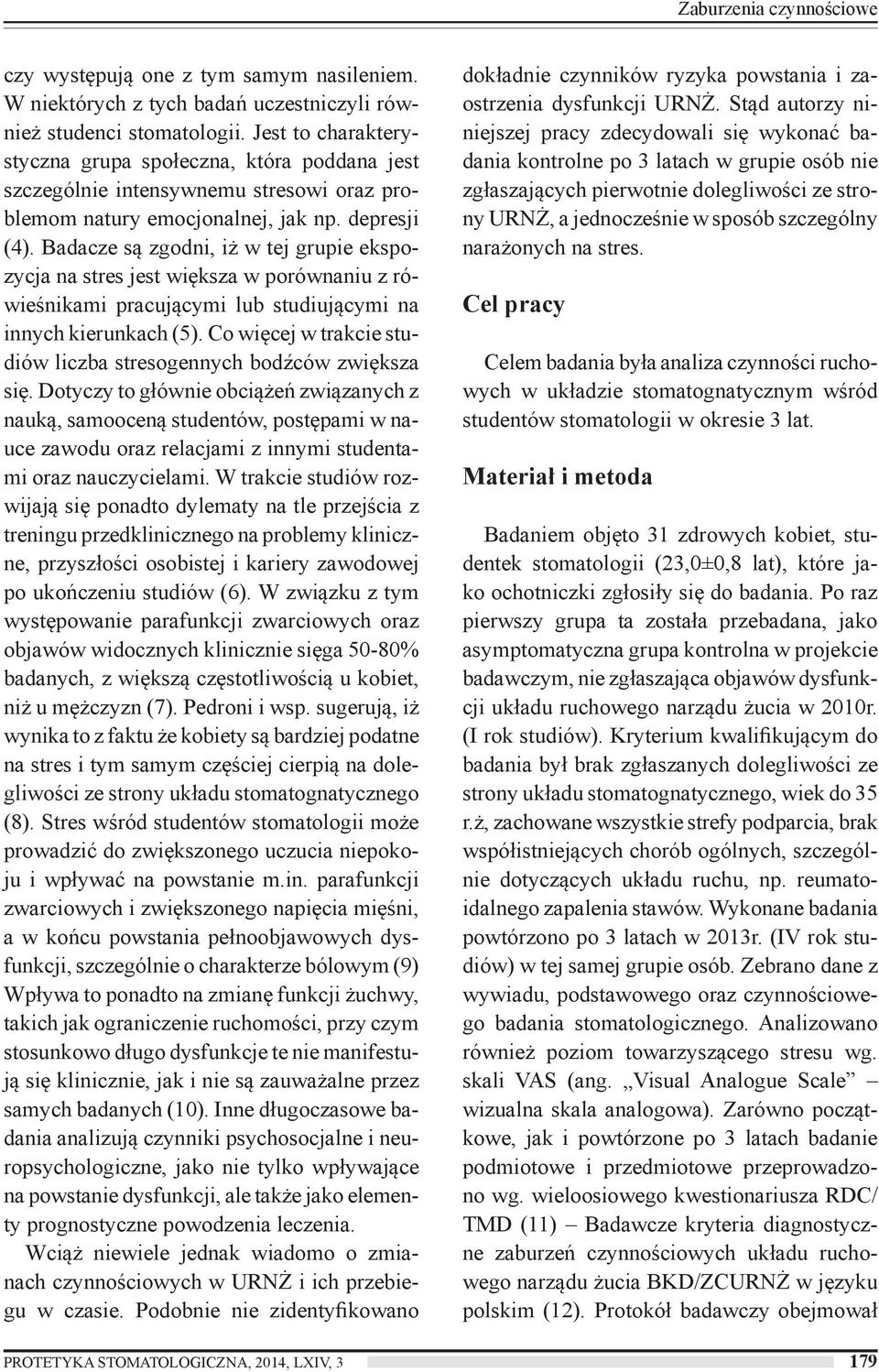 Zaburzenia czynnościowe

czy występują one z tym samym nasileniem. W niektórych z tych badań uczestniczyli również studenci stomatologii. Jest to charakterystyczna grupa społeczna, która poddana jest szczególnie intensywnemu stresowi oraz problemom natury emocjonalnej, jak np. depresji (4). Badacze są zgodni, iż w tej grupie ekspozycja na stres jest większa w porównaniu z rówieśnikami pracującymi lub studiującymi na innych kierunkach (5). Co więcej w trakcie studiów liczba stresogennych bodźców zwiększa się. Dotyczy to głównie obciążeń związanych z nauką, samooceną studentów, postępami w nauce zawodu oraz relacjami z innymi studentami oraz nauczycielami. W trakcie studiów rozwijają się ponadto dylematy na tle przejścia z treningu przedklinicznego na problemy kliniczne, przyszłości osobistej i kariery zawodowej po ukończeniu studiów (6). W związku z tym występowanie parafunkcji zwarciowych oraz objawów widocznych klinicznie sięga 50-80% badanych, z większą częstotliwością u kobiet, niż u mężczyzn (7). Pedroni i wsp. sugerują, iż wynika to z faktu że kobiety są bardziej podatne na stres i tym samym częściej cierpią na dolegliwości ze strony układu stomatognatycznego (8). Stres wśród studentów stomatologii może prowadzić do zwiększonego uczucia niepokoju i wpływać na powstanie m.in. parafunkcji zwarciowych i zwiększonego napięcia mięśni, a w końcu powstania pełnoobjawowych dysfunkcji, szczególnie o charakterze bólowym (9) Wpływa to ponadto na zmianę funkcji żuchwy, takich jak ograniczenie ruchomości, przy czym stosunkowo długo dysfunkcje te nie manifestują się klinicznie, jak i nie są zauważalne przez samych badanych (10). Inne długoczasowe badania analizują czynniki psychosocjalne i neuropsychologiczne, jako nie tylko wpływające na powstanie dysfunkcji, ale także jako elementy prognostyczne powodzenia leczenia.

Wciąż niewiele jednak wiadomo o zmianach czynnościowych w URNŻ i ich przebiegu w czasie. Podobnie nie zidentyfikowano dokładnie czynników ryzyka powstania i zaostrzenia dysfunkcji URNŻ. Stąd autorzy niniejszej pracy zdecydowali się wykonać badania kontrolne po 3 latach w grupie osób nie zgłaszających pierwotnie dolegliwości ze strony URNŻ, a jednocześnie w sposób szczególny narażonych na stres.

Cel pracy

Celem badania była analiza czynności ruchowych w układzie stomatognatycznym wśród studentów stomatologii w okresie 3 lat.

Materiał i metoda

Badaniem objęto 31 zdrowych kobiet, studentek stomatologii (23,0±0,8 lat), które jako ochotniczki zgłosiły się do badania. Po raz pierwszy grupa ta została przebadana, jako asymptomatyczna grupa kontrolna w projekcie badawczym, nie zgłaszająca objawów dysfunkcji układu ruchowego narządu żucia w 2010r. (I rok studiów). Kryterium kwalifikującym do badania był brak zgłaszanych dolegliwości ze strony układu stomatognatycznego, wiek do 35 r.ż, zachowane wszystkie strefy podparcia, brak współistniejących chorób ogólnych, szczególnie dotyczących układu ruchu, np. reumatoidalnego zapalenia stawów. Wykonane badania powtórzono po 3 latach w 2013r. (IV rok studiów) w tej samej grupie osób. Zebrano dane z wywiadu, podstawowego oraz czynnościowego badania stomatologicznego. Analizowano również poziom towarzyszącego stresu wg. skali VAS (ang. „Visual Analogue Scale” – wizualna skala analogowa). Zarówno początkowe, jak i powtórzone po 3 latach badanie podmiotowe i przedmiotowe przeprowadzono wg. wieloosiowego kwestionariusza RDC/TMD (11) – Badawcze kryteria diagnostyczne zaburzeń czynnościowych układu ruchowego narządu żucia BKD/ZCURNŻ w języku polskim (12). Protokół badawczy obejmował

PROTETYKA STOMATOLOGICZNA, 2014, LXIV, 3

179